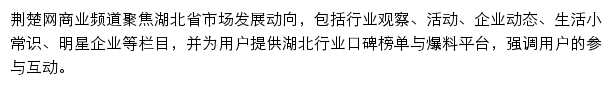 荆楚网商业频道聚焦湖北省市场发展动向，包括行业观察、活动、企业动态、生活小常识、明星企业等栏目，并为用户提供湖北行业口碑榜单与爆料平台，强调用户的参与互动。